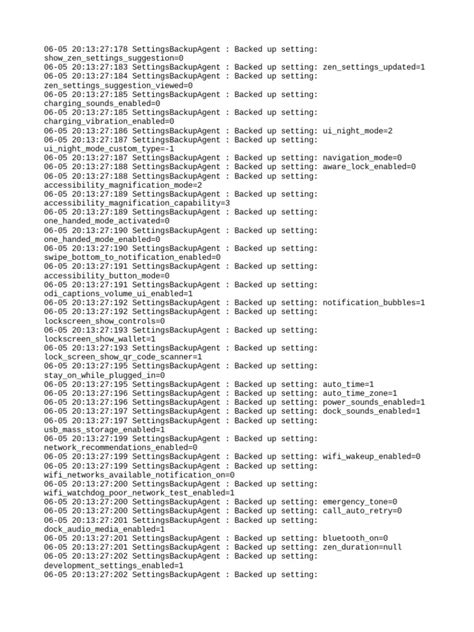 06-05 20:13:27:178 SettingsBackupAgent : Backed up setting: show_zen_settings_suggestion=0
06-05 20:13:27:183 SettingsBackupAgent : Backed up setting: zen_settings_updated=1
06-05 20:13:27:184 SettingsBackupAgent : Backed up setting: zen_settings_suggestion_viewed=0
06-05 20:13:27:185 SettingsBackupAgent : Backed up setting: charging_sounds_enabled=0
06-05 20:13:27:185 SettingsBackupAgent : Backed up setting: charging_vibration_enabled=0
06-05 20:13:27:186 SettingsBackupAgent : Backed up setting: ui_night_mode=2
06-05 20:13:27:187 SettingsBackupAgent : Backed up setting: ui_night_mode_custom_type=-1
06-05 20:13:27:187 SettingsBackupAgent : Backed up setting: navigation_mode=0
06-05 20:13:27:188 SettingsBackupAgent : Backed up setting: aware_lock_enabled=0
06-05 20:13:27:188 SettingsBackupAgent : Backed up setting: accessibility_magnification_mode=2
06-05 20:13:27:189 SettingsBackupAgent : Backed up setting: accessibility_magnification_capability=3
06-05 20:13:27:189 SettingsBackupAgent : Backed up setting: one_handed_mode_activated=0
06-05 20:13:27:190 SettingsBackupAgent : Backed up setting: one_handed_mode_enabled=0
06-05 20:13:27:190 SettingsBackupAgent : Backed up setting: swipe_bottom_to_notification_enabled=0
06-05 20:13:27:191 SettingsBackupAgent : Backed up setting: accessibility_button_mode=0
06-05 20:13:27:191 SettingsBackupAgent : Backed up setting: odi_captions_volume_ui_enabled=1
06-05 20:13:27:192 SettingsBackupAgent : Backed up setting: notification_bubbles=1
06-05 20:13:27:192 SettingsBackupAgent : Backed up setting: lockscreen_show_controls=0
06-05 20:13:27:193 SettingsBackupAgent : Backed up setting: lockscreen_show_wallet=1
06-05 20:13:27:193 SettingsBackupAgent : Backed up setting: lock_screen_show_qr_code_scanner=1
06-05 20:13:27:195 SettingsBackupAgent : Backed up setting: stay_on_while_plugged_in=0
06-05 20:13:27:195 SettingsBackupAgent : Backed up setting: auto_time=1
06-05 20:13:27:196 SettingsBackupAgent : Backed up setting: auto_time_zone=1
06-05 20:13:27:196 SettingsBackupAgent : Backed up setting: power_sounds_enabled=1
06-05 20:13:27:197 SettingsBackupAgent : Backed up setting: dock_sounds_enabled=1
06-05 20:13:27:197 SettingsBackupAgent : Backed up setting: usb_mass_storage_enabled=1
06-05 20:13:27:199 SettingsBackupAgent : Backed up setting: network_recommendations_enabled=0
06-05 20:13:27:199 SettingsBackupAgent : Backed up setting: wifi_wakeup_enabled=0
06-05 20:13:27:199 SettingsBackupAgent : Backed up setting: wifi_networks_available_notification_on=0
06-05 20:13:27:200 SettingsBackupAgent : Backed up setting: wifi_watchdog_poor_network_test_enabled=1
06-05 20:13:27:200 SettingsBackupAgent : Backed up setting: emergency_tone=0
06-05 20:13:27:200 SettingsBackupAgent : Backed up setting: call_auto_retry=0
06-05 20:13:27:201 SettingsBackupAgent : Backed up setting: dock_audio_media_enabled=1
06-05 20:13:27:201 SettingsBackupAgent : Backed up setting: bluetooth_on=0
06-05 20:13:27:201 SettingsBackupAgent : Backed up setting: zen_duration=null
06-05 20:13:27:202 SettingsBackupAgent : Backed up setting: development_settings_enabled=1
06-05 20:13:27:202 SettingsBackupAgent : Backed up setting: